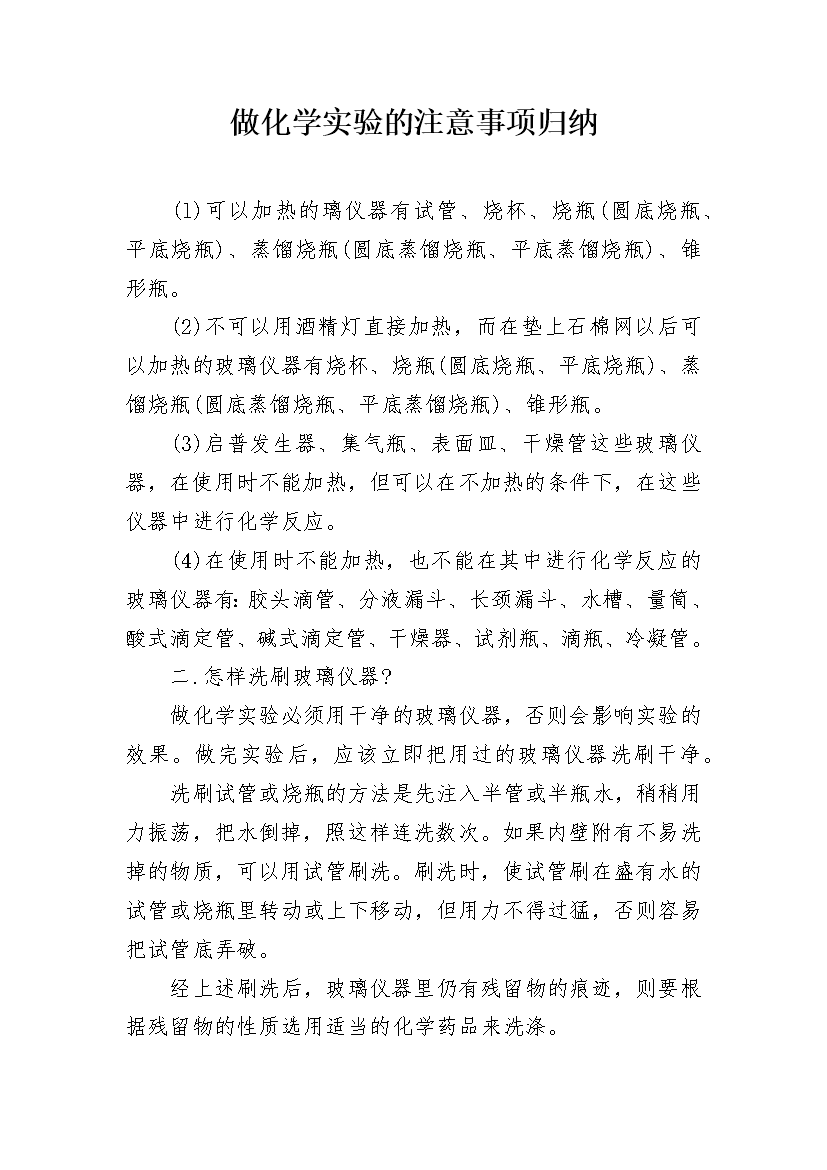 做化学实验的注意事项归纳

(1)可以加热的璃仪器有试管、烧杯、烧瓶(圆底烧瓶、平底烧瓶)、蒸馏烧瓶(圆底蒸馏烧瓶、平底蒸馏烧瓶)、锥形瓶。

(2)不可以用酒精灯直接加热，而在垫上石棉网以后可以加热的玻璃仪器有烧杯、烧瓶(圆底烧瓶、平底烧瓶)、蒸馏烧瓶(圆底蒸馏烧瓶、平底蒸馏烧瓶)、锥形瓶。

(3)启普发生器、集气瓶、表面皿、干燥管这些玻璃仪器，在使用时不能加热，但可以在不加热的条件下，在这些仪器中进行化学反应。

(4)在使用时不能加热，也不能在其中进行化学反应的玻璃仪器有:胶头滴管、分液漏斗、长颈漏斗、水槽、量筒、酸式滴定管、碱式滴定管、干燥器、试剂瓶、滴瓶、冷凝管。

二.怎样洗刷玻璃仪器?

做化学实验必须用干净的玻璃仪器，否则会影响实验的效果。做完实验后，应该立即把用过的玻璃仪器洗刷干净。

洗刷试管或烧瓶的方法是先注入半管或半瓶水，稍稍用力振荡，把水倒掉，照这样连洗数次。如果内壁附有不易洗掉的物质，可以用试管刷洗。刷洗时，使试管刷在盛有水的试管或烧瓶里转动或上下移动，但用力不得过猛，否则容易把试管底弄破。

经上述刷洗后，玻璃仪器里仍有残留物的痕迹，则要根据残留物的性质选用适当的化学药品来洗涤。